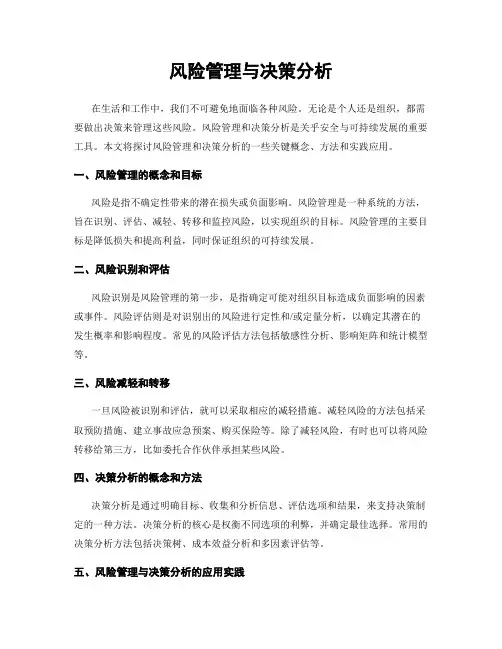 风险管理与决策分析

在生活和工作中，我们不可避免地面临各种风险。无论是个人还是组织，都需要做出决策来管理这些风险。风险管理和决策分析是关乎安全与可持续发展的重要工具。本文将探讨风险管理和决策分析的一些关键概念、方法和实践应用。

一、风险管理的概念和目标

风险是指不确定性带来的潜在损失或负面影响。风险管理是一种系统的方法，旨在识别、评估、减轻、转移和监控风险，以实现组织的目标。风险管理的主要目标是降低损失和提高利益，同时保证组织的可持续发展。

二、风险识别和评估

风险识别是风险管理的第一步，是指确定可能对组织目标造成负面影响的因素或事件。风险评估则是对识别出的风险进行定性和/或定量分析，以确定其潜在的发生概率和影响程度。常见的风险评估方法包括敏感性分析、影响矩阵和统计模型等。

三、风险减轻和转移

一旦风险被识别和评估，就可以采取相应的减轻措施。减轻风险的方法包括采取预防措施、建立事故应急预案、购买保险等。除了减轻风险，有时也可以将风险转移给第三方，比如委托合作伙伴承担某些风险。

四、决策分析的概念和方法

决策分析是通过明确目标、收集和分析信息、评估选项和结果，来支持决策制定的一种方法。决策分析的核心是权衡不同选项的利弊，并确定最佳选择。常用的决策分析方法包括决策树、成本效益分析和多因素评估等。

五、风险管理与决策分析的应用实践